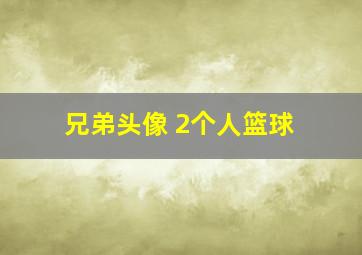 兄弟头像 2个人篮球